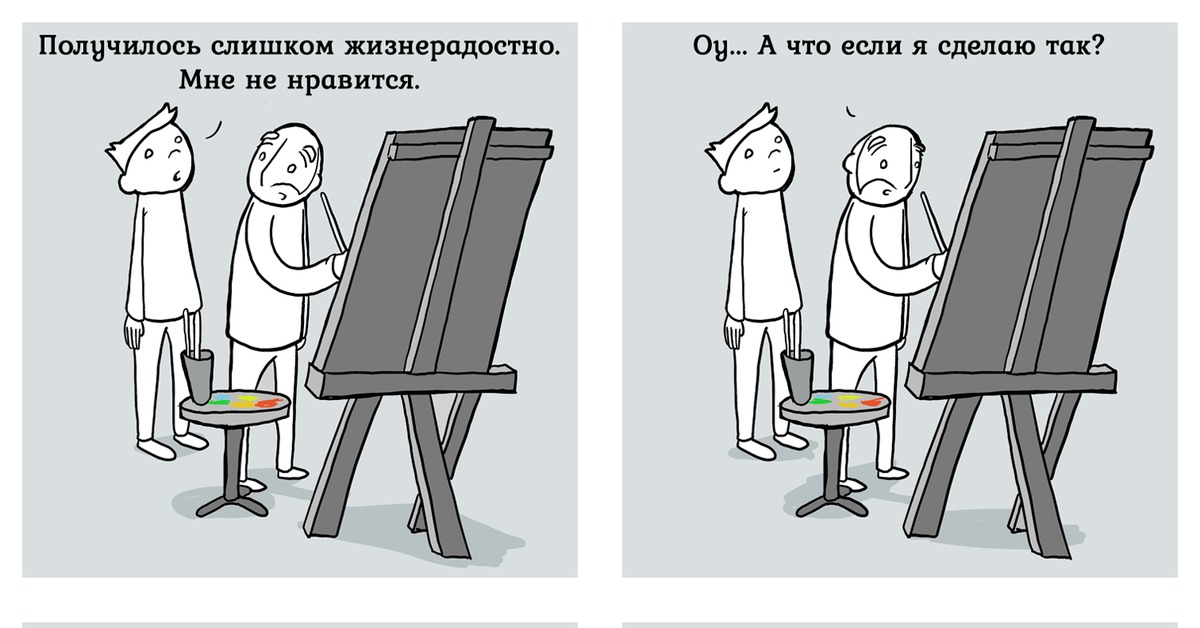 Получилось слишком жизнерадостно. Мне не нравится.

Оу... А что если я сделаю так?